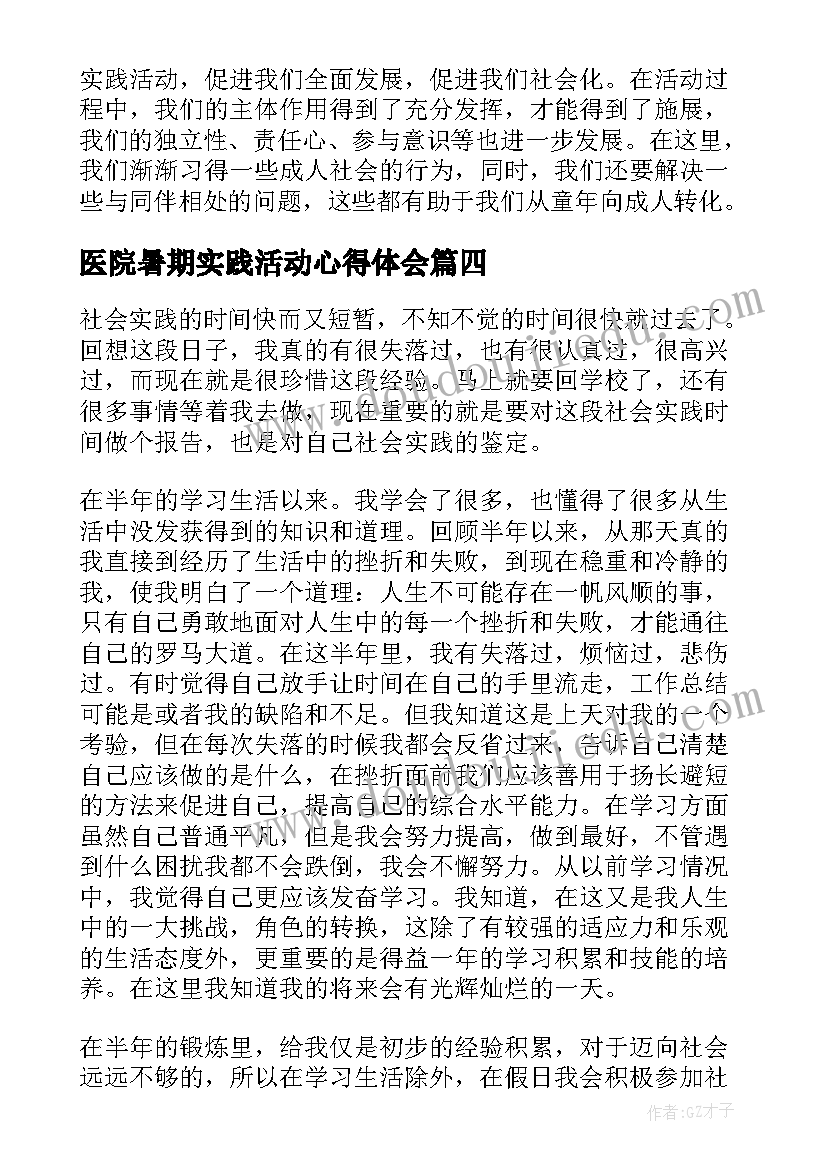 实践活动，促进我们全面发展，促进我们社会化。在活动过程中，我们的主体作用得到了充分发挥，才能得到了施展，我们的独立性、责任心、参与意识等也进一步发展。在这里，我们渐渐习得一些成人社会的行为，同时，我们还要解决一些与同伴相处的问题，这些都有助于我们从童年向成人转化。

医院暑期实践活动心得体会篇四

社会实践的时间快而又短暂，不知不觉的时间很快就过去了。回想这段日子，我真的有很失落过，也有很认真过，很高兴过，而现在就是很珍惜这段经验。马上就要回学校了，还有很多事情等着我去做，现在重要的就是要对这段社会实践时间做个报告，也是对自己社会实践的鉴定。

在半年的学习生活以来。我学会了很多，也懂得了很多从生活中没发获得到的知识和道理。回顾半年以来，从那天真的我直接到经历了生活中的挫折和失败，到现在稳重和冷静的我，使我明白了一个道理：人生不可能存在一帆风顺的事，只有自己勇敢地面对人生中的每一个挫折和失败，才能通往自己的罗马大道。在这半年里，我有失落过，烦恼过，悲伤过。有时觉得自己放手让时间在自己的手里流走，工作总结可能是或者我的缺陷和不足。但我知道这是上天对我的一个考验，但在每次失落的时候我都会反省过来，告诉自己清楚自己应该做的是什么，在挫折面前我们应该善用于扬长避短的方法来促进自己，提高自己的综合水平能力。在学习方面虽然自己普通平凡，但是我会努力提高，做到最好，不管遇到什么困扰我都不会跌倒，我会不懈努力。从以前学习情况中，我觉得自己更应该发奋学习。我知道，在这又是我人生中的一大挑战，角色的转换，这除了有较强的适应力和乐观的生活态度外，更重要的是得益一年的学习积累和技能的培养。在这里我知道我的将来会有光辉灿烂的一天。

在半年的锻炼里，给我仅是初步的经验积累，对于迈向社会远远不够的，所以在学习生活除外，在假日我会积极参加社

作者：GZ才子